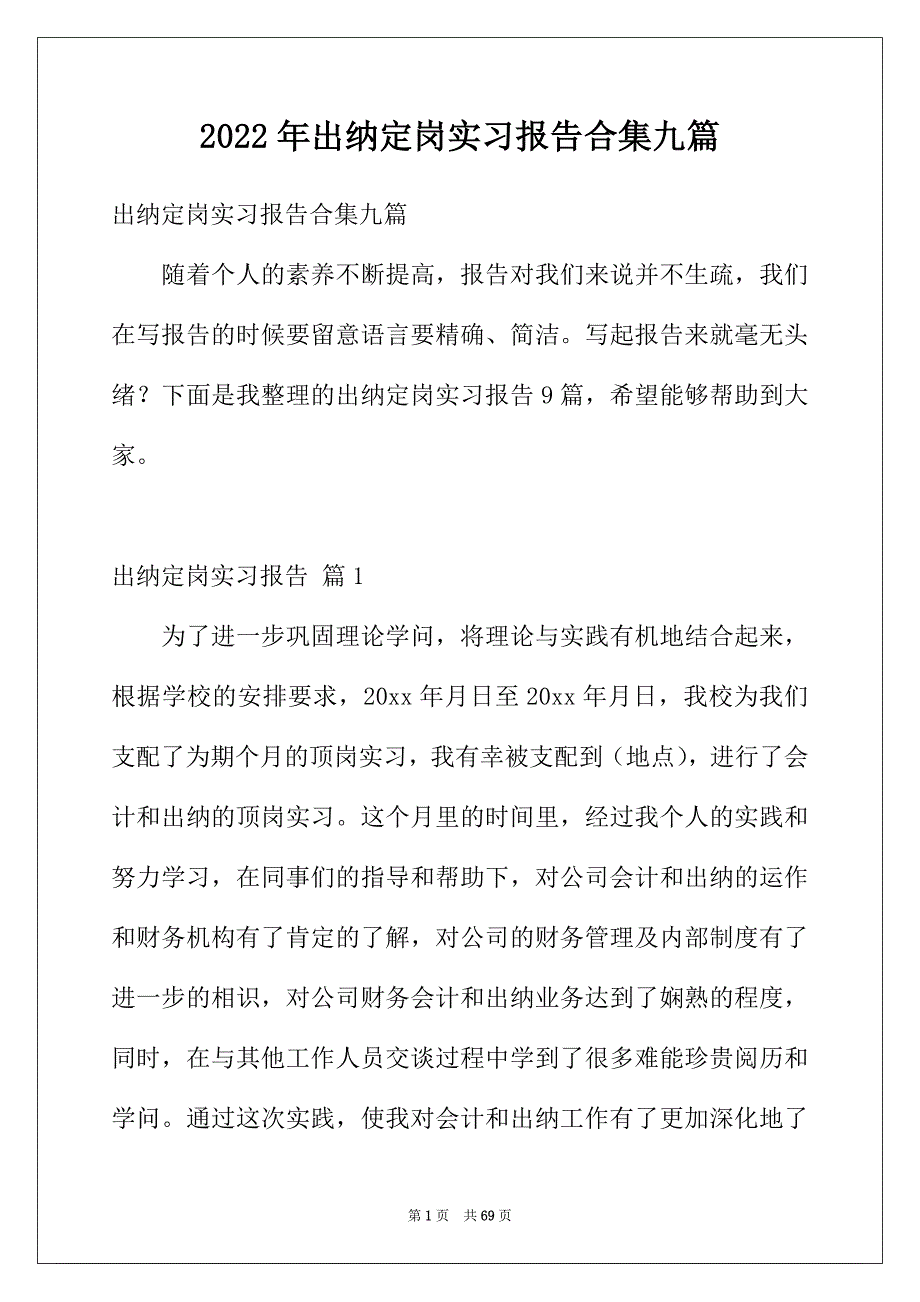 2022年出纳定岗实习报告合集九篇

出纳定岗实习报告合集九篇

随着个人的素养不断提高，报告对我们来说并不生疏，我们在写报告的时候要留意语言要精确、简洁。写起报告来就毫无头绪？下面是我整理的出纳定岗实习报告9篇，希望能够帮助到大家。

出纳定岗实习报告 篇1

为了进一步巩固理论学问，将理论与实践有机地结合起来，根据学校的安排要求，20xx年月日至20xx年月日，我校为我们支配了为期个月的顶岗实习，我有幸被支配到（地点），进行了会计和出纳的顶岗实习。这个月里的时间里，经过我个人的实践和努力学习，在同事们的指导和帮助下，对公司会计和出纳的运作和财务机构有了肯定的了解，对公司的财务管理及内部制度有了进一步的相识，对公司财务会计和出纳业务达到了娴熟的程度，同时，在与其他工作人员交谈过程中学到了很多难能珍贵阅历和学问。通过这次实践，使我对会计和出纳工作有了更加深化地了

第1页 共69页